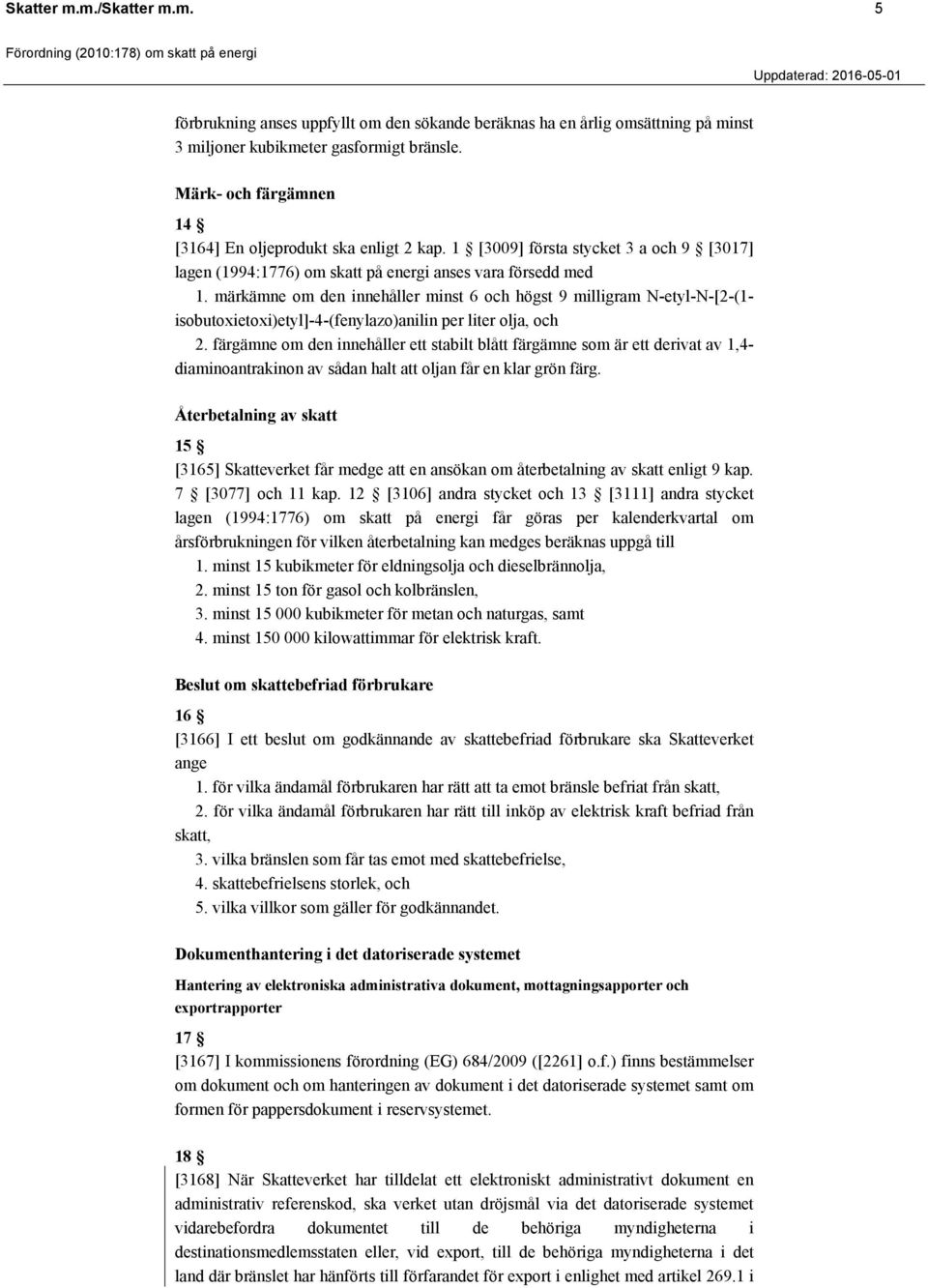 Skatter m.m./Skatter m.m. 5

Förordning (2010:178) om skatt på energi

Uppdaterad: 2016-05-01

förbrukning anses uppfyllt om den sökande beräknas ha en årlig omsättning på minst 3 miljoner kubikmeter gasformigt bränsle.

Märk- och färgämnen

14 §

[3164] En oljeprodukt ska enligt 2 kap. 1 § [3009] första stycket 3 a och 9 § [3017] lagen (1994:1776) om skatt på energi anses vara försedd med

1. märkämne om den innehåller minst 6 och högst 9 milligram N-etyl-N-[2-(1-isobutoxietoxi)etyl]-4-(fenylazo)anilin per liter olja, och

2. färgämne om den innehåller ett stabilt blått färgämne som är ett derivat av 1,4-diaminoantrakinon av sådan halt att oljan får en klar grön färg.

Återbetalning av skatt

15 §

[3165] Skatteverket får medge att en ansökan om återbetalning av skatt enligt 9 kap. 7 § [3077] och 11 kap. 12 § [3106] andra stycket och 13 § [3111] andra stycket lagen (1994:1776) om skatt på energi får göras per kalenderkvartal om årsförbrukningen för vilken återbetalning kan medges beräknas uppgå till

1. minst 15 kubikmeter för eldningsolja och dieselbrännolja,

2. minst 15 ton för gasol och kolbränslen,

3. minst 15 000 kubikmeter för metan och naturgas, samt

4. minst 150 000 kilowattimmar för elektrisk kraft.

Beslut om skattebefriad förbrukare

16 §

[3166] I ett beslut om godkännande av skattebefriad förbrukare ska Skatteverket ange

1. för vilka ändamål förbrukaren har rätt att ta emot bränsle befriat från skatt,

2. för vilka ändamål förbrukaren har rätt till inköp av elektrisk kraft befriad från skatt,

3. vilka bränslen som får tas emot med skattebefrielse,

4. skattebefrielsens storlek, och

5. vilka villkor som gäller för godkännandet.

Dokumenthantering i det datoriserade systemet

Hantering av elektroniska administrativa dokument, mottagningsapporter och exportrapporter

17 §

[3167] I kommissionens förordning (EG) 684/2009 ([2261] o.f.) finns bestämmelser om dokument och om hanteringen av dokument i det datoriserade systemet samt om formen för pappersdokument i reservsystemet.

18 §

[3168] När Skatteverket har tilldelat ett elektroniskt administrativt dokument en administrativ referenskod, ska verket utan dröjsmål via det datoriserade systemet vidarebefordra dokumentet till de behöriga myndigheterna i destinationsmedlemsstaten eller, vid export, till de behöriga myndigheterna i det land där bränslet har hänförts till förfarandet för export i enlighet med artikel 269.1 i